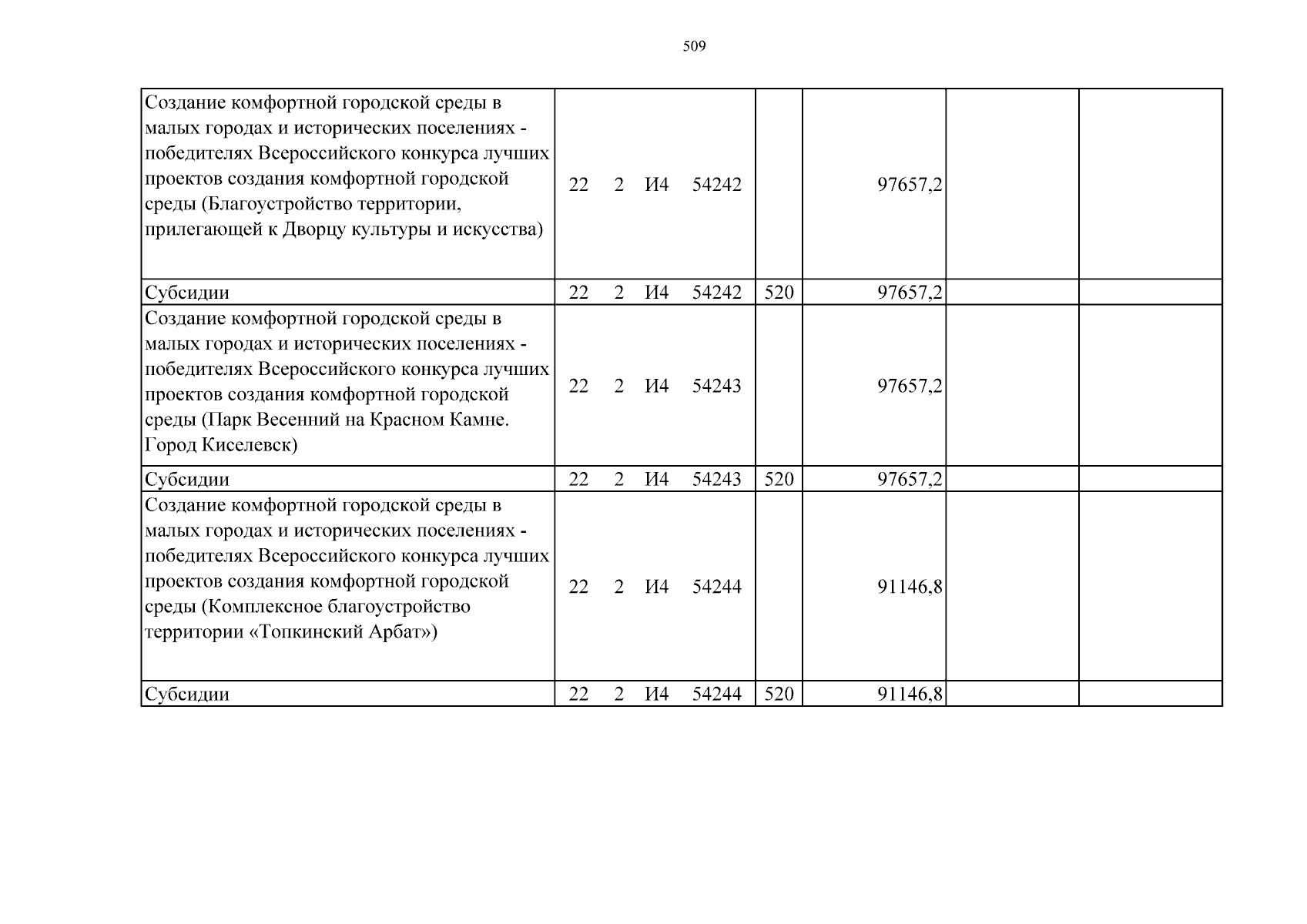 509

| Создание комфортной городской среды в малых городах и исторических поселениях - победителях Всероссийского конкурса лучших проектов создания комфортной городской среды (Благоустройство территории, прилегающей к Дворцу культуры и искусства) | 22 2 И4 54242 | | 97657,2 | | |
|---|---|---|---|---|---|
| Субсидии | 22 2 И4 54242 | 520 | 97657,2 | | |
| Создание комфортной городской среды в малых городах и исторических поселениях - победителях Всероссийского конкурса лучших проектов создания комфортной городской среды (Парк Весенний на Красном Камне. Город Киселевск) | 22 2 И4 54243 | | 97657,2 | | |
| Субсидии | 22 2 И4 54243 | 520 | 97657,2 | | |
| Создание комфортной городской среды в малых городах и исторических поселениях - победителях Всероссийского конкурса лучших проектов создания комфортной городской среды (Комплексное благоустройство территории «Топкинский Арбат») | 22 2 И4 54244 | | 91146,8 | | |
| Субсидии | 22 2 И4 54244 | 520 | 91146,8 | | |